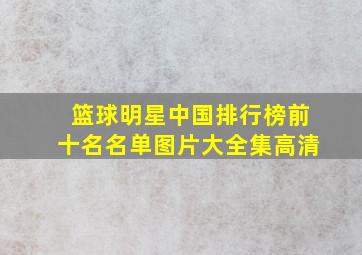 篮球明星中国排行榜前十名名单图片大全集高清